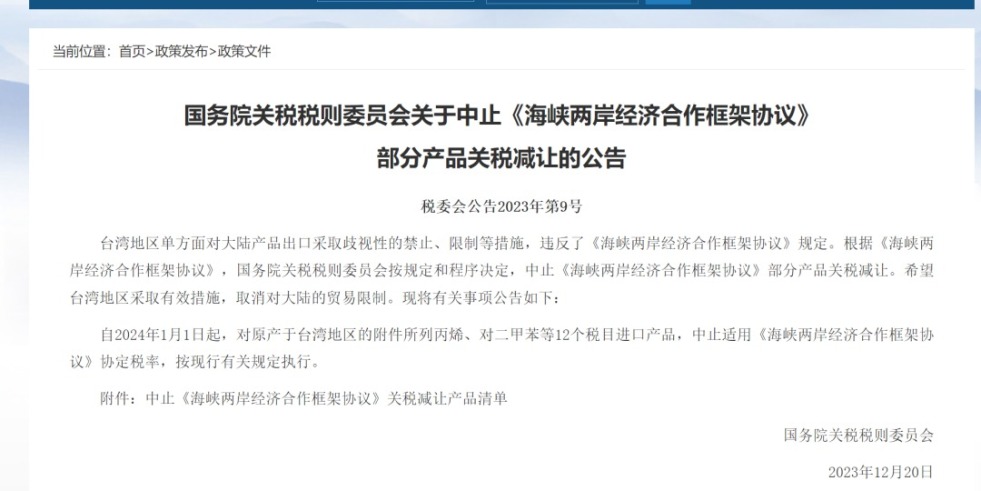 当前位置：首页>政策发布>政策文件

国务院关税税则委员会关于中止《海峡两岸经济合作框架协议》部分产品关税减让的公告

税委会公告2023年第9号

台湾地区单方面对大陆产品出口采取歧视性的禁止、限制等措施，违反了《海峡两岸经济合作框架协议》规定。根据《海峡两岸经济合作框架协议》，国务院关税税则委员会按规定和程序决定，中止《海峡两岸经济合作框架协议》部分产品关税减让。希望台湾地区采取有效措施，取消对大陆的贸易限制。现将有关事项公告如下：

自2024年1月1日起，对原产于台湾地区的附件所列丙烯、对二甲苯等12个税目进口产品，中止适用《海峡两岸经济合作框架协议》协定税率，按现行有关规定执行。

附件：中止《海峡两岸经济合作框架协议》关税减让产品清单

国务院关税税则委员会

2023年12月20日